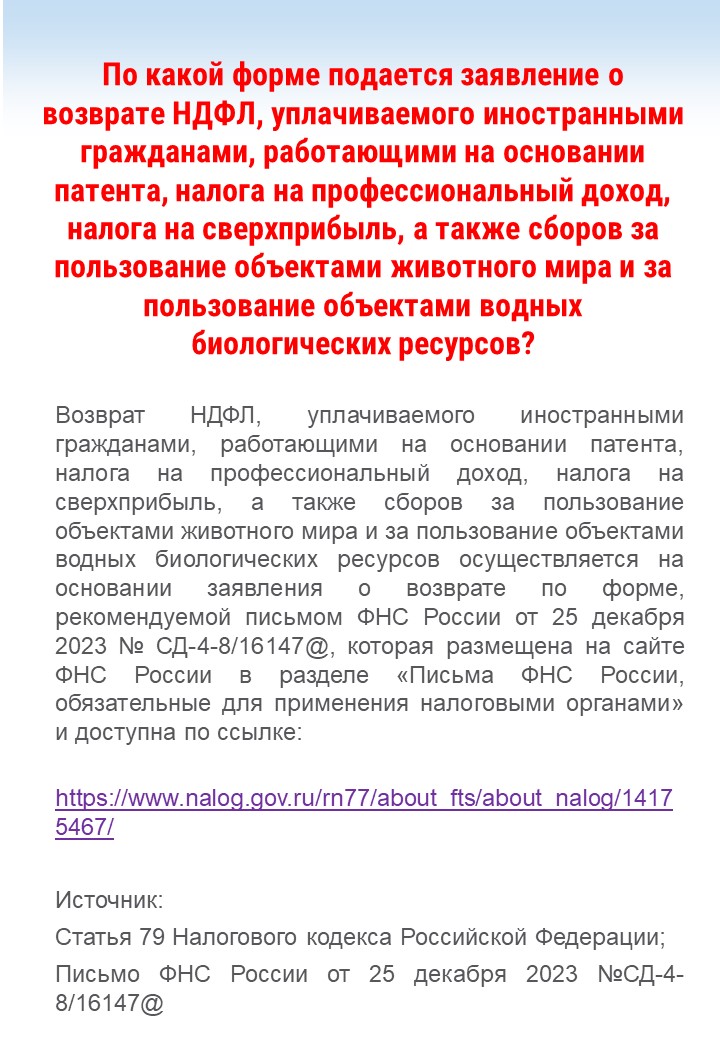 По какой форме подается заявление о возврате НДФЛ, уплачиваемого иностранными гражданами, работающими на основании патента, налога на профессиональный доход, налога на сверхприбыль, а также сборов за пользование объектами животного мира и за пользование объектами водных биологических ресурсов?

Возврат НДФЛ, уплачиваемого иностранными гражданами, работающими на основании патента, налога на профессиональный доход, налога на сверхприбыль, а также сборов за пользование объектами животного мира и за пользование объектами водных биологических ресурсов осуществляется на основании заявления о возврате по форме, рекомендуемой письмом ФНС России от 25 декабря 2023 № СД-4-8/16147@, которая размещена на сайте ФНС России в разделе «Письма ФНС России, обязательные для применения налоговыми органами» и доступна по ссылке:

https://www.nalog.gov.ru/rn77/about_fts/about_nalog/14175467/

Источник:

Статья 79 Налогового кодекса Российской Федерации;

Письмо ФНС России от 25 декабря 2023 №СД-4-8/16147@